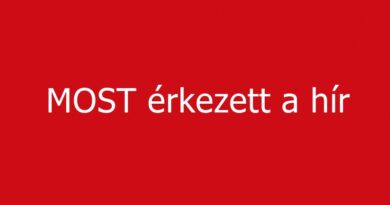 MOST érkezett a hír